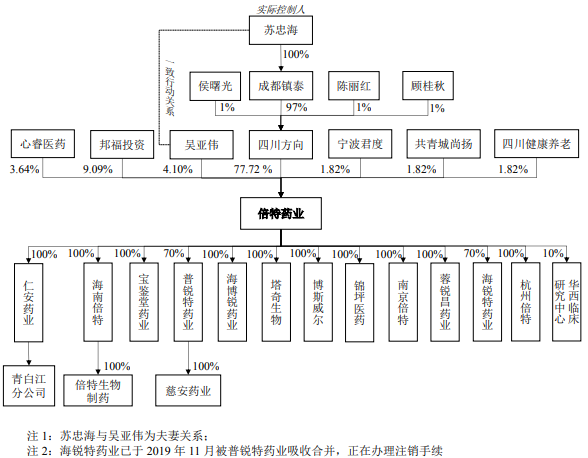 实际控制人

苏忠海

100%

一致行动关系

侯曙光

成都镇泰

陈丽红

顾桂秋

1%

97%

1%

1%

心睿医药

邦福投资

吴亚伟

四川方向

宁波君度

共青城尚扬

四川健康养老

3.64%

9.09%

4.10%

77.72 %

1.82%

1.82%

1.82%

倍特药业

100%

100%

100%

70%

100%

100%

100%

100%

100%

100%

70%

100%

10%

仁安药业

海南倍特

宝鉴堂药业

普锐特药业

海博锐药业

塔奇生物

博斯威尔

锦坪医药

南京倍特

蓉锐昌药业

海锐特药业

杭州倍特

华西临床研究中心

青白江分公司

100%

倍特生物制药

100%

慈安药业

注 1：苏忠海与吴亚伟为夫妻关系；
注 2：海锐特药业已于 2019 年 11 月被普锐特药业吸收合并，正在办理注销手续